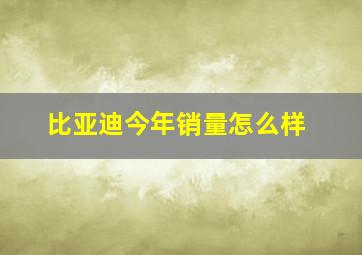 比亚迪今年销量怎么样